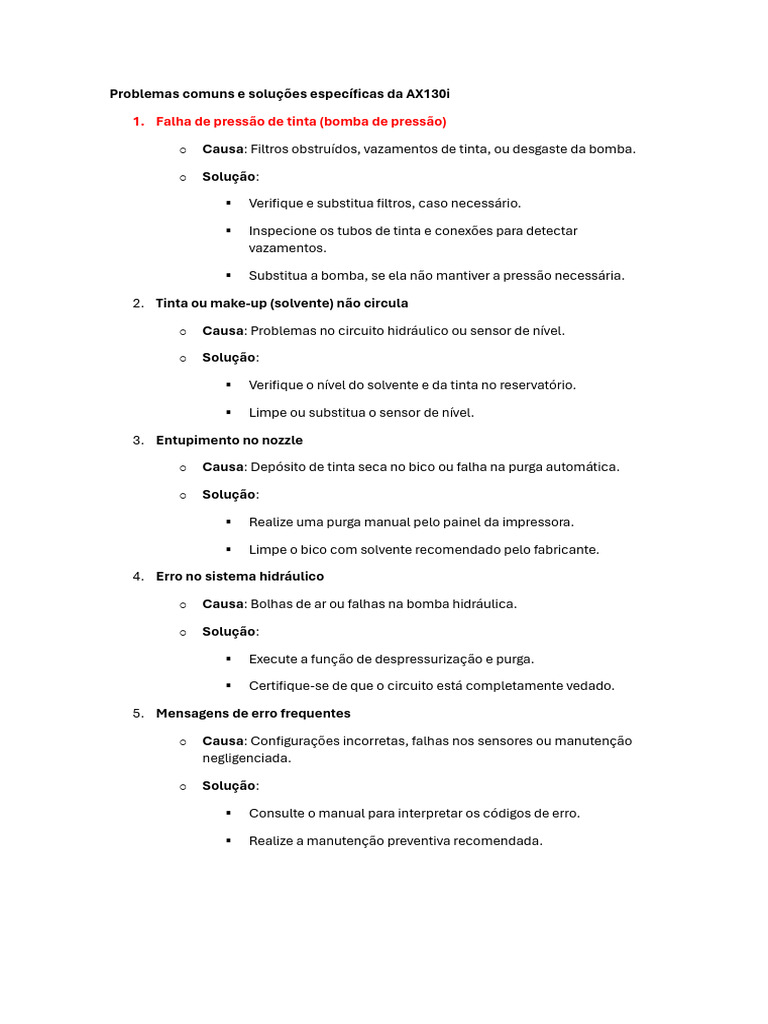 Problemas comuns e soluções específicas da AX130i

1. Falha de pressão de tinta (bomba de pressão)

o Causa: Filtros obstruídos, vazamentos de tinta, ou desgaste da bomba.

o Solução:

▪ Verifique e substitua filtros, caso necessário.

▪ Inspecione os tubos de tinta e conexões para detectar vazamentos.

▪ Substitua a bomba, se ela não mantiver a pressão necessária.

2. Tinta ou make-up (solvente) não circula

o Causa: Problemas no circuito hidráulico ou sensor de nível.

o Solução:

▪ Verifique o nível do solvente e da tinta no reservatório.

▪ Limpe ou substitua o sensor de nível.

3. Entupimento no nozzle

o Causa: Depósito de tinta seca no bico ou falha na purga automática.

o Solução:

▪ Realize uma purga manual pelo painel da impressora.

▪ Limpe o bico com solvente recomendado pelo fabricante.

4. Erro no sistema hidráulico

o Causa: Bolhas de ar ou falhas na bomba hidráulica.

o Solução:

▪ Execute a função de despressurização e purga.

▪ Certifique-se de que o circuito está completamente vedado.

5. Mensagens de erro frequentes

o Causa: Configurações incorretas, falhas nos sensores ou manutenção negligenciada.

o Solução:

▪ Consulte o manual para interpretar os códigos de erro.

▪ Realize a manutenção preventiva recomendada.